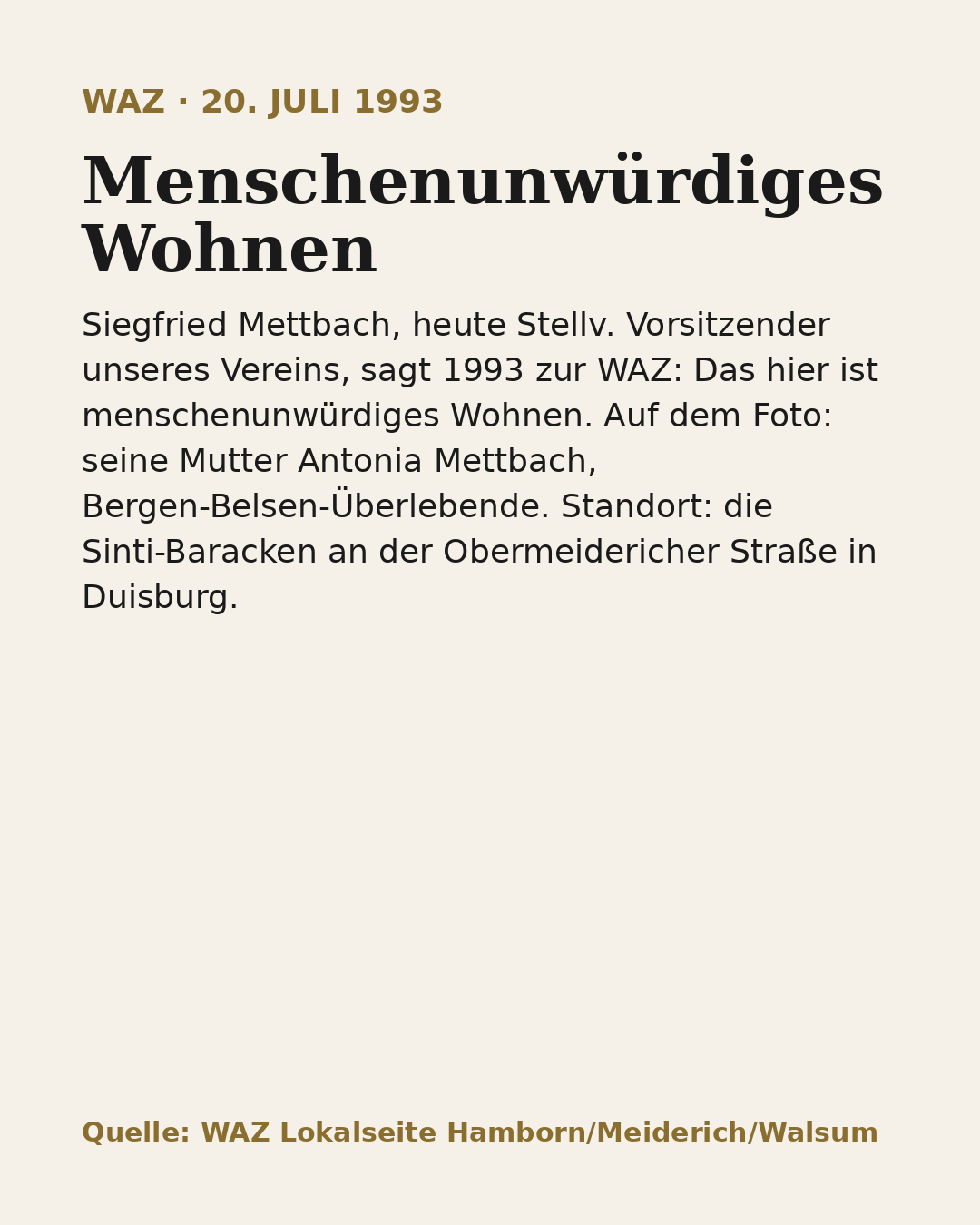 WAZ · 20. JULI 1993

Menschenunwürdiges Wohnen

Siegfried Mettbach, heute Stellv. Vorsitzender unseres Vereins, sagt 1993 zur WAZ: Das hier ist menschenunwürdiges Wohnen. Auf dem Foto: seine Mutter Antonia Mettbach, Bergen-Belsen-Überlebende. Standort: die Sinti-Baracken an der Obermeidericher Straße in Duisburg.

Quelle: WAZ Lokalseite Hamborn/Meiderich/Walsum